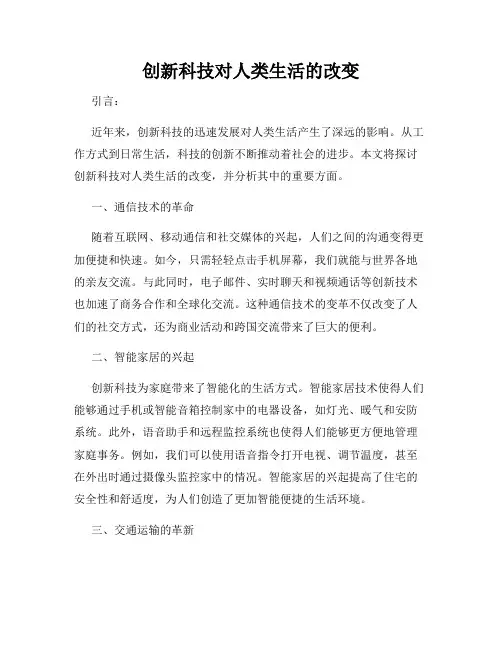 创新科技对人类生活的改变

引言：

近年来，创新科技的迅速发展对人类生活产生了深远的影响。从工作方式到日常生活，科技的创新不断推动着社会的进步。本文将探讨创新科技对人类生活的改变，并分析其中的重要方面。

一、通信技术的革命

随着互联网、移动通信和社交媒体的兴起，人们之间的沟通变得更加便捷和快速。如今，只需轻轻点击手机屏幕，我们就能与世界各地的亲友交流。与此同时，电子邮件、实时聊天和视频通话等创新技术也加速了商务合作和全球化交流。这种通信技术的变革不仅改变了人们的社交方式，还为商业活动和跨国交流带来了巨大的便利。

二、智能家居的兴起

创新科技为家庭带来了智能化的生活方式。智能家居技术使得人们能够通过手机或智能音箱控制家中的电器设备，如灯光、暖气和安防系统。此外，语音助手和远程监控系统也使得人们能够更方便地管理家庭事务。例如，我们可以使用语音指令打开电视、调节温度，甚至在外出时通过摄像头监控家中的情况。智能家居的兴起提高了住宅的安全性和舒适度，为人们创造了更加智能便捷的生活环境。

三、交通运输的革新